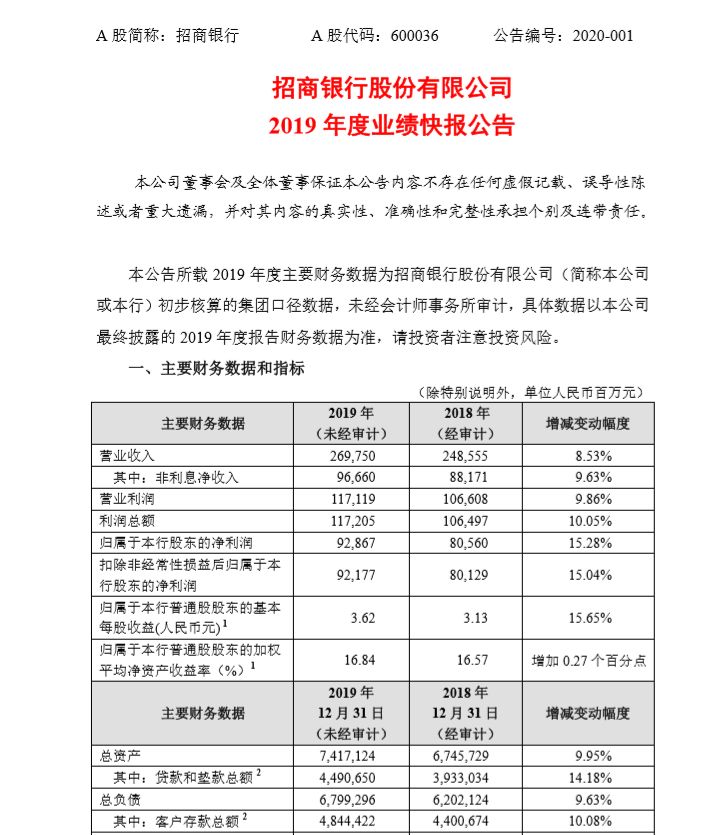 A 股简称：招商银行　　　A 股代码：600036　　　公告编号：2020-001

招商银行股份有限公司
2019 年度业绩快报公告

本公司董事会及全体董事保证本公告内容不存在任何虚假记载、误导性陈述或者重大遗漏，并对其内容的真实性、准确性和完整性承担个别及连带责任。

本公告所载 2019 年度主要财务数据为招商银行股份有限公司（简称本公司或本行）初步核算的集团口径数据，未经会计师事务所审计，具体数据以本公司最终披露的 2019 年度报告财务数据为准，请投资者注意投资风险。

一、主要财务数据和指标

（除特别说明外，单位人民币百万元）

| 主要财务数据 | 2019 年（未经审计） | 2018 年（经审计） | 增减变动幅度 |
|---|---|---|---|
| 营业收入 | 269,750 | 248,555 | 8.53% |
| 其中：非利息净收入 | 96,660 | 88,171 | 9.63% |
| 营业利润 | 117,119 | 106,608 | 9.86% |
| 利润总额 | 117,205 | 106,497 | 10.05% |
| 归属于本行股东的净利润 | 92,867 | 80,560 | 15.28% |
| 扣除非经常性损益后归属于本行股东的净利润 | 92,177 | 80,129 | 15.04% |
| 归属于本行普通股股东的基本每股收益(人民币元)$^1$ | 3.62 | 3.13 | 15.65% |
| 归属于本行普通股股东的加权平均净资产收益率（%）$^1$ | 16.84 | 16.57 | 增加 0.27 个百分点 |
| 主要财务数据 | 2019 年 12 月 31 日（未经审计） | 2018 年 12 月 31 日（经审计） | 增减变动幅度 |
| 总资产 | 7,417,124 | 6,745,729 | 9.95% |
| 其中：贷款和垫款总额$^2$ | 4,490,650 | 3,933,034 | 14.18% |
| 总负债 | 6,799,296 | 6,202,124 | 9.63% |
| 其中：客户存款总额$^2$ | 4,844,422 | 4,400,674 | 10.08% |